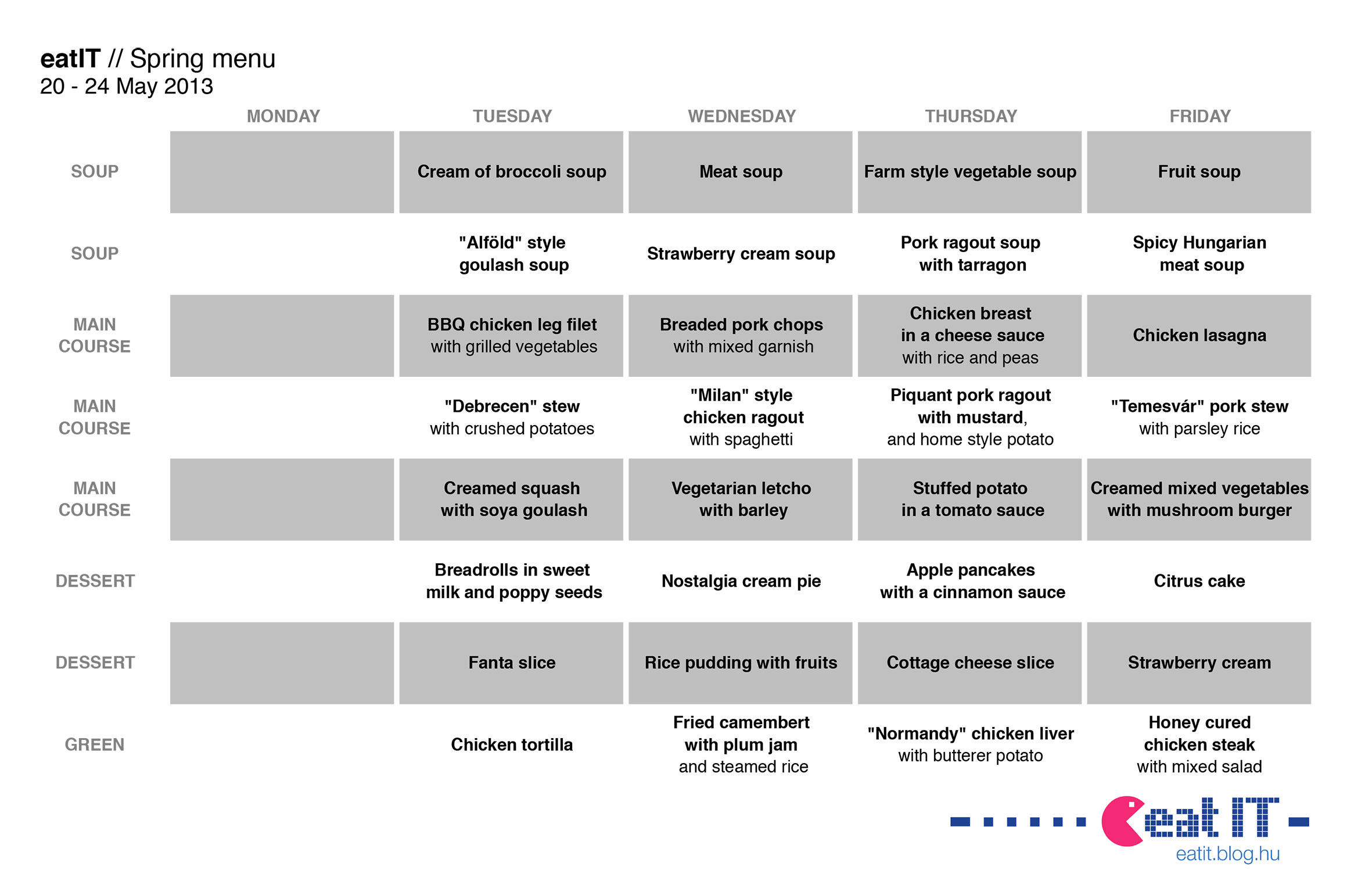 eatIT // Spring menu
20 - 24 May 2013

| | MONDAY | TUESDAY | WEDNESDAY | THURSDAY | FRIDAY |
|---|---|---|---|---|---|
| SOUP | | Cream of broccoli soup | Meat soup | Farm style vegetable soup | Fruit soup |
| SOUP | | "Alföld" style goulash soup | Strawberry cream soup | Pork ragout soup with tarragon | Spicy Hungarian meat soup |
| MAIN COURSE | | BBQ chicken leg filet with grilled vegetables | Breaded pork chops with mixed garnish | Chicken breast in a cheese sauce with rice and peas | Chicken lasagna |
| MAIN COURSE | | "Debrecen" stew with crushed potatoes | "Milan" style chicken ragout with spaghetti | Piquant pork ragout with mustard, and home style potato | "Temesvár" pork stew with parsley rice |
| MAIN COURSE | | Creamed squash with soya goulash | Vegetarian letcho with barley | Stuffed potato in a tomato sauce | Creamed mixed vegetables with mushroom burger |
| DESSERT | | Breadrolls in sweet milk and poppy seeds | Nostalgia cream pie | Apple pancakes with a cinnamon sauce | Citrus cake |
| DESSERT | | Fanta slice | Rice pudding with fruits | Cottage cheese slice | Strawberry cream |
| GREEN | | Chicken tortilla | Fried camembert with plum jam and steamed rice | "Normandy" chicken liver with butterer potato | Honey cured chicken steak with mixed salad |

eat IT
eatit.blog.hu